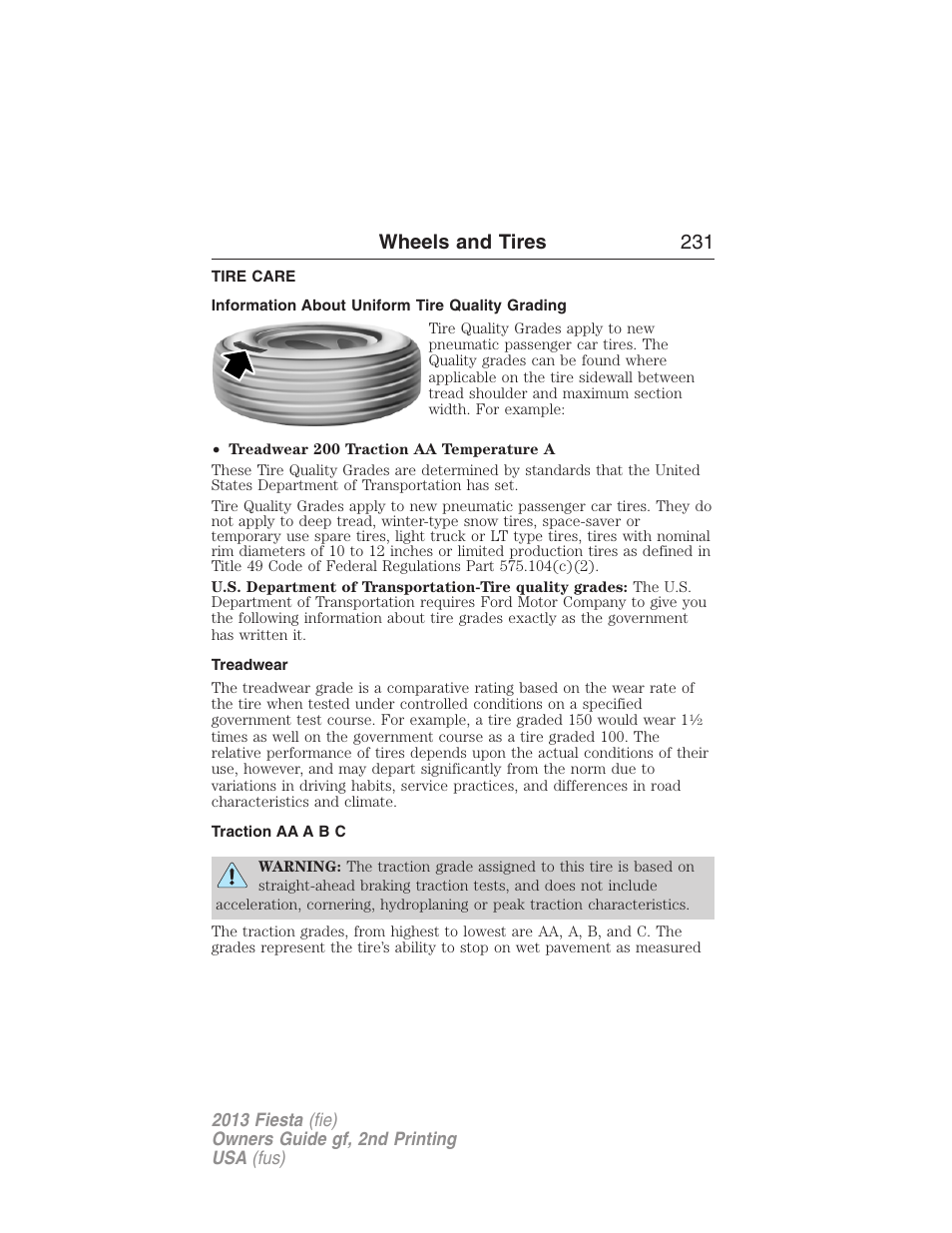 Wheels and Tires 231

TIRE CARE

Information About Uniform Tire Quality Grading

Tire Quality Grades apply to new pneumatic passenger car tires. The Quality grades can be found where applicable on the tire sidewall between tread shoulder and maximum section width. For example:

• Treadwear 200 Traction AA Temperature A

These Tire Quality Grades are determined by standards that the United States Department of Transportation has set.

Tire Quality Grades apply to new pneumatic passenger car tires. They do not apply to deep tread, winter-type snow tires, space-saver or temporary use spare tires, light truck or LT type tires, tires with nominal rim diameters of 10 to 12 inches or limited production tires as defined in Title 49 Code of Federal Regulations Part 575.104(c)(2).

U.S. Department of Transportation-Tire quality grades: The U.S. Department of Transportation requires Ford Motor Company to give you the following information about tire grades exactly as the government has written it.

Treadwear

The treadwear grade is a comparative rating based on the wear rate of the tire when tested under controlled conditions on a specified government test course. For example, a tire graded 150 would wear 1½ times as well on the government course as a tire graded 100. The relative performance of tires depends upon the actual conditions of their use, however, and may depart significantly from the norm due to variations in driving habits, service practices, and differences in road characteristics and climate.

Traction AA A B C

WARNING: The traction grade assigned to this tire is based on straight-ahead braking traction tests, and does not include acceleration, cornering, hydroplaning or peak traction characteristics.

The traction grades, from highest to lowest are AA, A, B, and C. The grades represent the tire's ability to stop on wet pavement as measured

2013 Fiesta (fie)
Owners Guide gf, 2nd Printing
USA (fus)